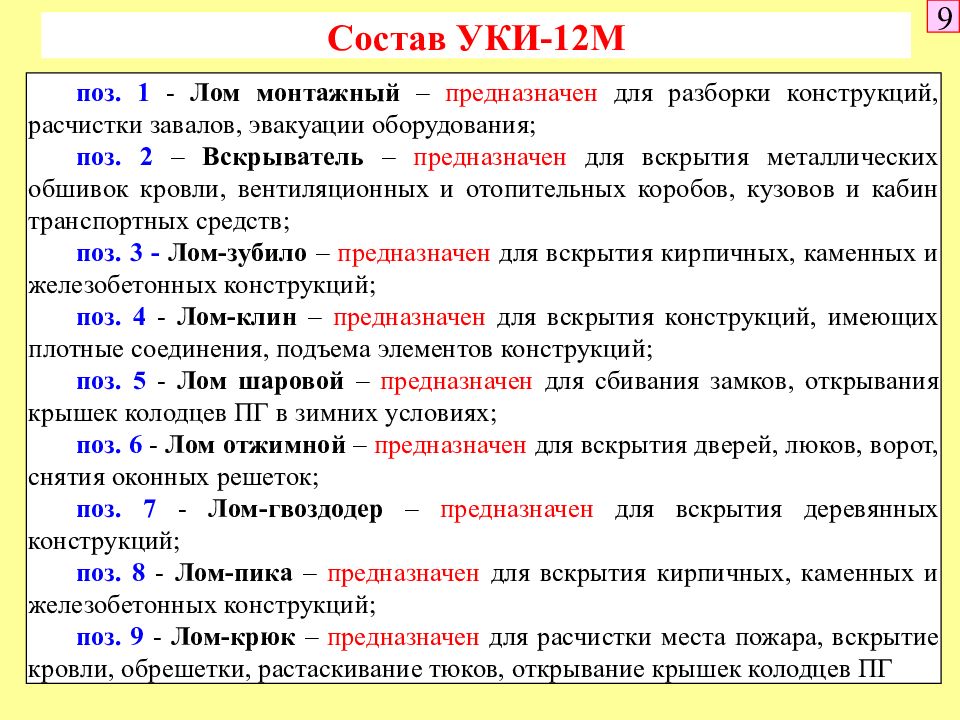 Состав УКИ-12М

9

поз. 1 - Лом монтажный – предназначен для разборки конструкций, расчистки завалов, эвакуации оборудования;

поз. 2 – Вскрыватель – предназначен для вскрытия металлических обшивок кровли, вентиляционных и отопительных коробов, кузовов и кабин транспортных средств;

поз. 3 - Лом-зубило – предназначен для вскрытия кирпичных, каменных и железобетонных конструкций;

поз. 4 - Лом-клин – предназначен для вскрытия конструкций, имеющих плотные соединения, подъема элементов конструкций;

поз. 5 - Лом шаровой – предназначен для сбивания замков, открывания крышек колодцев ПГ в зимних условиях;

поз. 6 - Лом отжимной – предназначен для вскрытия дверей, люков, ворот, снятия оконных решеток;

поз. 7 - Лом-гвоздодер – предназначен для вскрытия деревянных конструкций;

поз. 8 - Лом-пика – предназначен для вскрытия кирпичных, каменных и железобетонных конструкций;

поз. 9 - Лом-крюк – предназначен для расчистки места пожара, вскрытие кровли, обрешетки, растаскивание тюков, открывание крышек колодцев ПГ